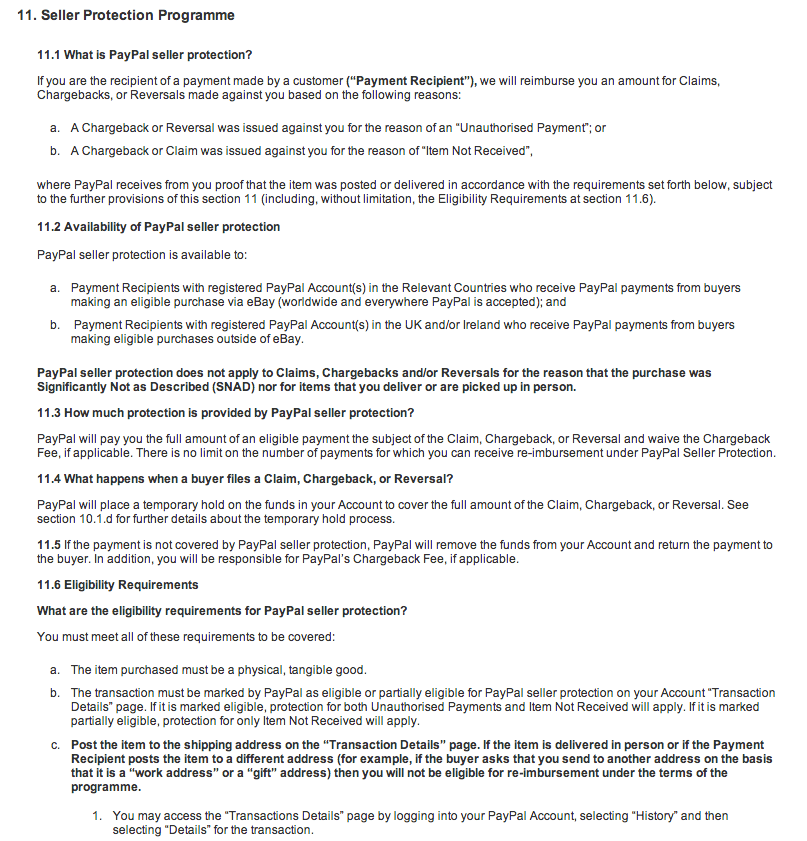 11. Seller Protection Programme

11.1 What is PayPal seller protection?

If you are the recipient of a payment made by a customer ("Payment Recipient"), we will reimburse you an amount for Claims, Chargebacks, or Reversals made against you based on the following reasons:

a. A Chargeback or Reversal was issued against you for the reason of an "Unauthorised Payment"; or

b. A Chargeback or Claim was issued against you for the reason of "Item Not Received",

where PayPal receives from you proof that the item was posted or delivered in accordance with the requirements set forth below, subject to the further provisions of this section 11 (including, without limitation, the Eligibility Requirements at section 11.6).

11.2 Availability of PayPal seller protection

PayPal seller protection is available to:

a. Payment Recipients with registered PayPal Account(s) in the Relevant Countries who receive PayPal payments from buyers making an eligible purchase via eBay (worldwide and everywhere PayPal is accepted); and

b. Payment Recipients with registered PayPal Account(s) in the UK and/or Ireland who receive PayPal payments from buyers making eligible purchases outside of eBay.

PayPal seller protection does not apply to Claims, Chargebacks and/or Reversals for the reason that the purchase was Significantly Not as Described (SNAD) nor for items that you deliver or are picked up in person.

11.3 How much protection is provided by PayPal seller protection?

PayPal will pay you the full amount of an eligible payment the subject of the Claim, Chargeback, or Reversal and waive the Chargeback Fee, if applicable. There is no limit on the number of payments for which you can receive re-imbursement under PayPal Seller Protection.

11.4 What happens when a buyer files a Claim, Chargeback, or Reversal?

PayPal will place a temporary hold on the funds in your Account to cover the full amount of the Claim, Chargeback, or Reversal. See section 10.1.d for further details about the temporary hold process.

11.5 If the payment is not covered by PayPal seller protection, PayPal will remove the funds from your Account and return the payment to the buyer. In addition, you will be responsible for PayPal's Chargeback Fee, if applicable.

11.6 Eligibility Requirements

What are the eligibility requirements for PayPal seller protection?

You must meet all of these requirements to be covered:

a. The item purchased must be a physical, tangible good.

b. The transaction must be marked by PayPal as eligible or partially eligible for PayPal seller protection on your Account "Transaction Details" page. If it is marked eligible, protection for both Unauthorised Payments and Item Not Received will apply. If it is marked partially eligible, protection for only Item Not Received will apply.

c. Post the item to the shipping address on the "Transaction Details" page. If the item is delivered in person or if the Payment Recipient posts the item to a different address (for example, if the buyer asks that you send to another address on the basis that it is a "work address" or a "gift" address) then you will not be eligible for re-imbursement under the terms of the programme.

1. You may access the "Transactions Details" page by logging into your PayPal Account, selecting "History" and then selecting "Details" for the transaction.